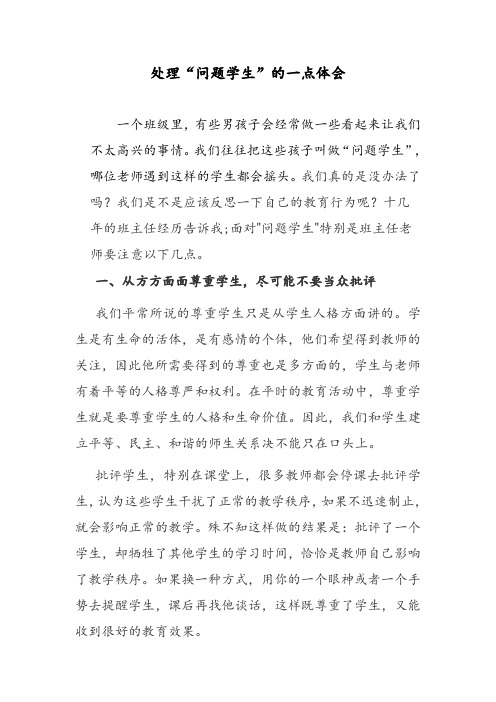 处理“问题学生”的一点体会

一个班级里，有些男孩子会经常做一些看起来让我们不太高兴的事情。我们往往把这些孩子叫做“问题学生”，哪位老师遇到这样的学生都会摇头。我们真的是没办法了吗？我们是不是应该反思一下自己的教育行为呢？十几年的班主任经历告诉我;面对"问题学生"特别是班主任老师要注意以下几点。

一、从方方面面尊重学生，尽可能不要当众批评

我们平常所说的尊重学生只是从学生人格方面讲的。学生是有生命的活体，是有感情的个体，他们希望得到教师的关注，因此他所需要得到的尊重也是多方面的，学生与老师有着平等的人格尊严和权利。在平时的教育活动中，尊重学生就是要尊重学生的人格和生命价值。因此，我们和学生建立平等、民主、和谐的师生关系决不能只在口头上。

批评学生，特别在课堂上，很多教师都会停课去批评学生，认为这些学生干扰了正常的教学秩序，如果不迅速制止，就会影响正常的教学。殊不知这样做的结果是：批评了一个学生，却牺牲了其他学生的学习时间，恰恰是教师自己影响了教学秩序。如果换一种方式，用你的一个眼神或者一个手势去提醒学生，课后再找他谈话，这样既尊重了学生，又能收到很好的教育效果。